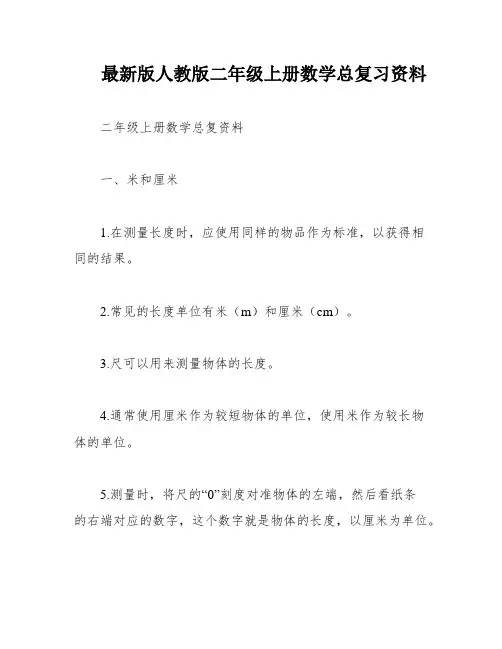 最新版人教版二年级上册数学总复习资料

二年级上册数学总复资料

一、米和厘米

1.在测量长度时，应使用同样的物品作为标准，以获得相同的结果。

2.常见的长度单位有米（m）和厘米（cm）。

3.尺可以用来测量物体的长度。

4.通常使用厘米作为较短物体的单位，使用米作为较长物体的单位。

5.测量时，将尺的“0”刻度对准物体的左端，然后看纸条的右端对应的数字，这个数字就是物体的长度，以厘米为单位。